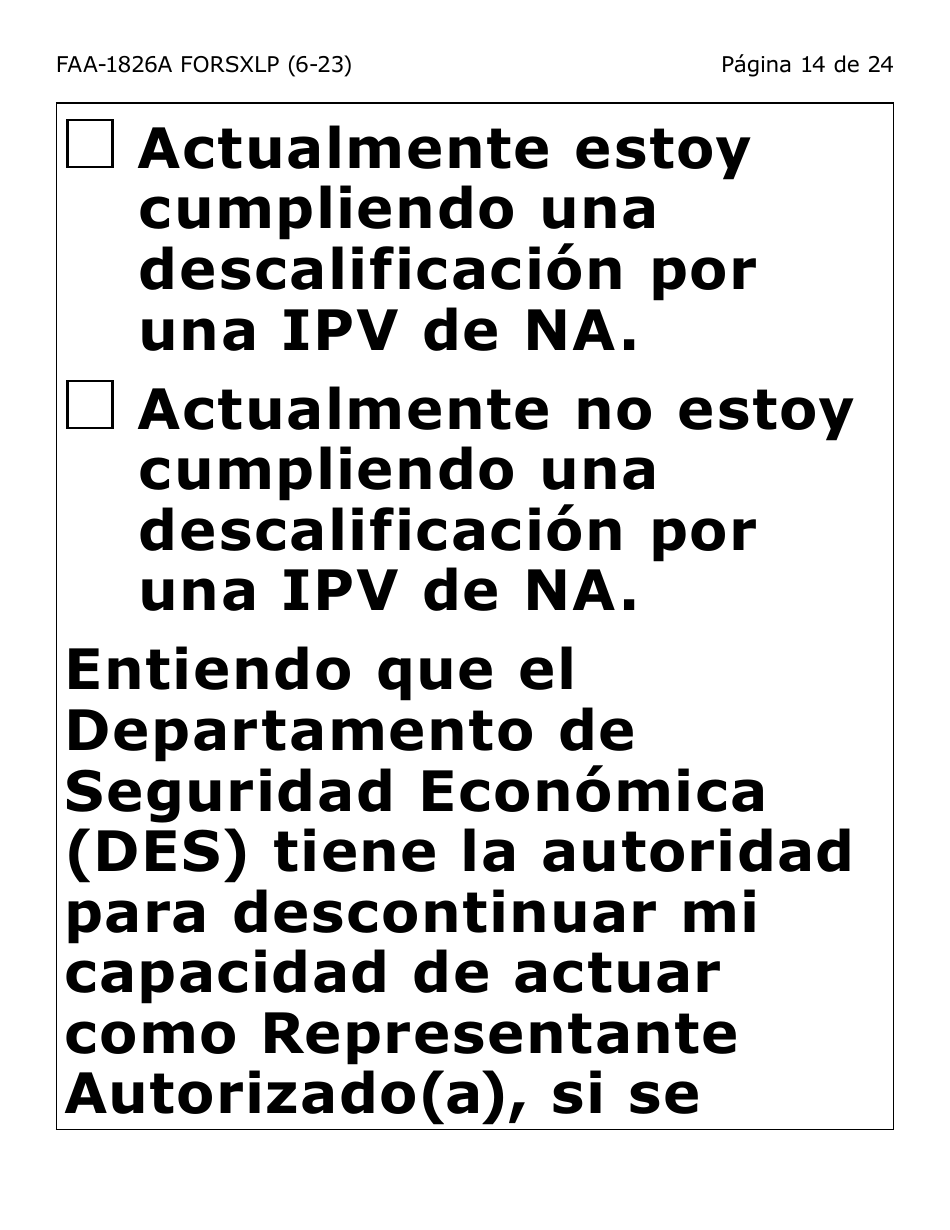 FAA-1826A FORSXLP (6-23)

Página 14 de 24

☐ Actualmente estoy cumpliendo una descalificación por una IPV de NA.

☐ Actualmente no estoy cumpliendo una descalificación por una IPV de NA.

Entiendo que el Departamento de Seguridad Económica (DES) tiene la autoridad para descontinuar mi capacidad de actuar como Representante Autorizado(a), si se